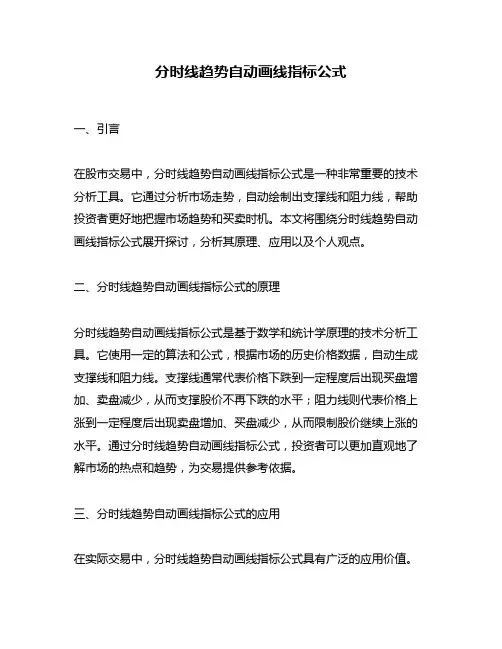 分时线趋势自动画线指标公式

一、引言

在股市交易中，分时线趋势自动画线指标公式是一种非常重要的技术分析工具。它通过分析市场走势，自动绘制出支撑线和阻力线，帮助投资者更好地把握市场趋势和买卖时机。本文将围绕分时线趋势自动画线指标公式展开探讨，分析其原理、应用以及个人观点。

二、分时线趋势自动画线指标公式的原理

分时线趋势自动画线指标公式是基于数学和统计学原理的技术分析工具。它使用一定的算法和公式，根据市场的历史价格数据，自动生成支撑线和阻力线。支撑线通常代表价格下跌到一定程度后出现买盘增加、卖盘减少，从而支撑股价不再下跌的水平；阻力线则代表价格上涨到一定程度后出现卖盘增加、买盘减少，从而限制股价继续上涨的水平。通过分时线趋势自动画线指标公式，投资者可以更加直观地了解市场的热点和趋势，为交易提供参考依据。

三、分时线趋势自动画线指标公式的应用

在实际交易中，分时线趋势自动画线指标公式具有广泛的应用价值。